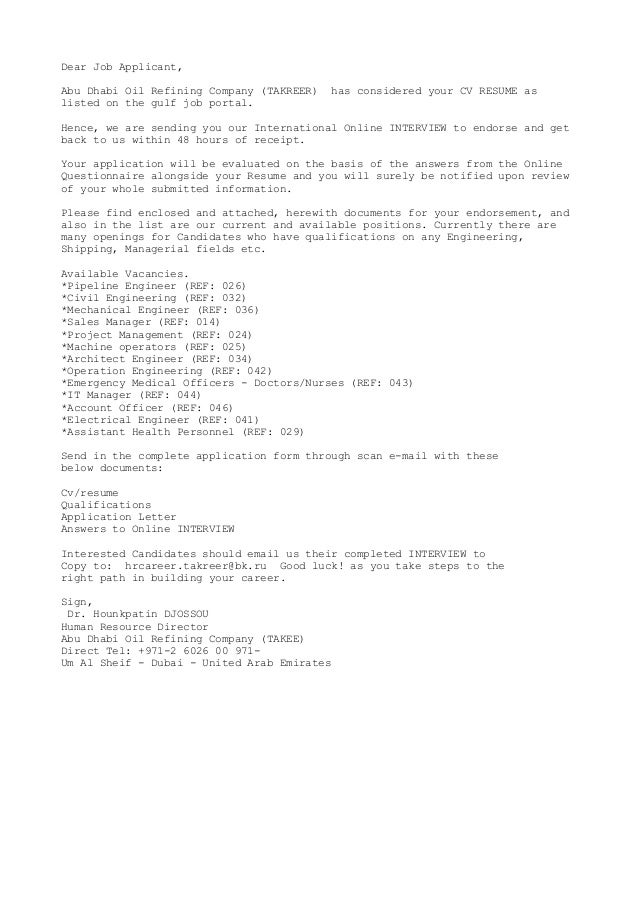 Dear Job Applicant,

Abu Dhabi Oil Refining Company (TAKREER) has considered your CV RESUME as listed on the gulf job portal.

Hence, we are sending you our International Online INTERVIEW to endorse and get back to us within 48 hours of receipt.

Your application will be evaluated on the basis of the answers from the Online Questionnaire alongside your Resume and you will surely be notified upon review of your whole submitted information.

Please find enclosed and attached, herewith documents for your endorsement, and also in the list are our current and available positions. Currently there are many openings for Candidates who have qualifications on any Engineering, Shipping, Managerial fields etc.

Available Vacancies.
*Pipeline Engineer (REF: 026)
*Civil Engineering (REF: 032)
*Mechanical Engineer (REF: 036)
*Sales Manager (REF: 014)
*Project Management (REF: 024)
*Machine operators (REF: 025)
*Architect Engineer (REF: 034)
*Operation Engineering (REF: 042)
*Emergency Medical Officers - Doctors/Nurses (REF: 043)
*IT Manager (REF: 044)
*Account Officer (REF: 046)
*Electrical Engineer (REF: 041)
*Assistant Health Personnel (REF: 029)

Send in the complete application form through scan e-mail with these below documents:

Cv/resume
Qualifications
Application Letter
Answers to Online INTERVIEW

Interested Candidates should email us their completed INTERVIEW to Copy to: hrcareer.takreer@bk.ru Good luck! as you take steps to the right path in building your career.

Sign,
Dr. Hounkpatin DJOSSOU
Human Resource Director
Abu Dhabi Oil Refining Company (TAKEE)
Direct Tel: +971-2 6026 00 971-
Um Al Sheif - Dubai - United Arab Emirates